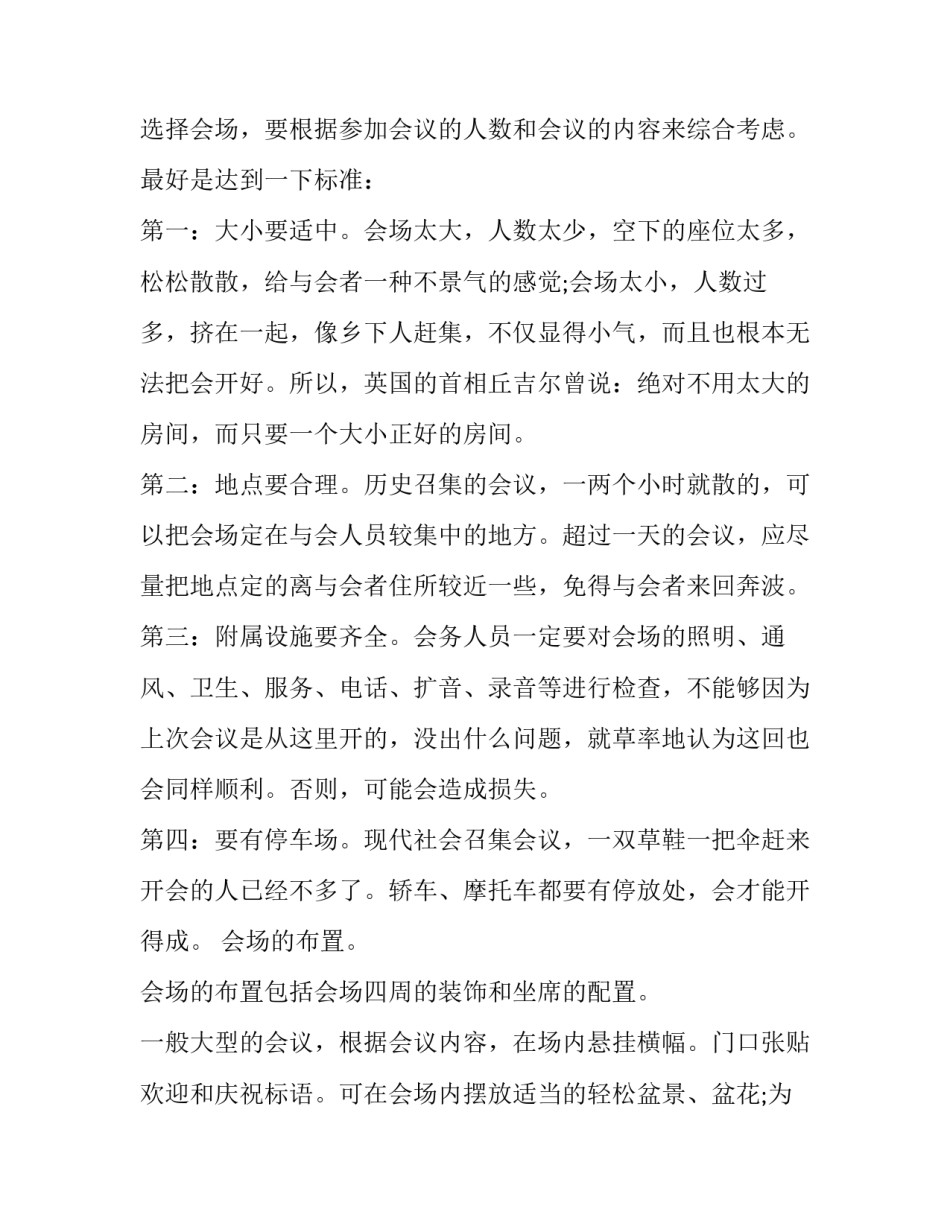 选择会场，要根据参加会议的人数和会议的内容来综合考虑。最好是达到一下标准：

第一：大小要适中。会场太大，人数太少，空下的座位太多，松松散散，给与会者一种不景气的感觉;会场太小，人数过多，挤在一起，像乡下人赶集，不仅显得小气，而且也根本无法把会开好。所以，英国的首相丘吉尔曾说：绝对不用太大的房间，而只要一个大小正好的房间。

第二：地点要合理。历史召集的会议，一两个小时就散的，可以把会场定在与会人员较集中的地方。超过一天的会议，应尽量把地点定的离与会者住所较近一些，免得与会者来回奔波。

第三：附属设施要齐全。会务人员一定要对会场的照明、通风、卫生、服务、电话、扩音、录音等进行检查，不能够因为上次会议是从这里开的，没出什么问题，就草率地认为这回也会同样顺利。否则，可能会造成损失。

第四：要有停车场。现代社会召集会议，一双草鞋一把伞赶来开会的人已经不多了。轿车、摩托车都要有停放处，会才能开得成。 会场的布置。

会场的布置包括会场四周的装饰和坐席的配置。

一般大型的会议，根据会议内容，在场内悬挂横幅。门口张贴欢迎和庆祝标语。可在会场内摆放适当的轻松盆景、盆花;为